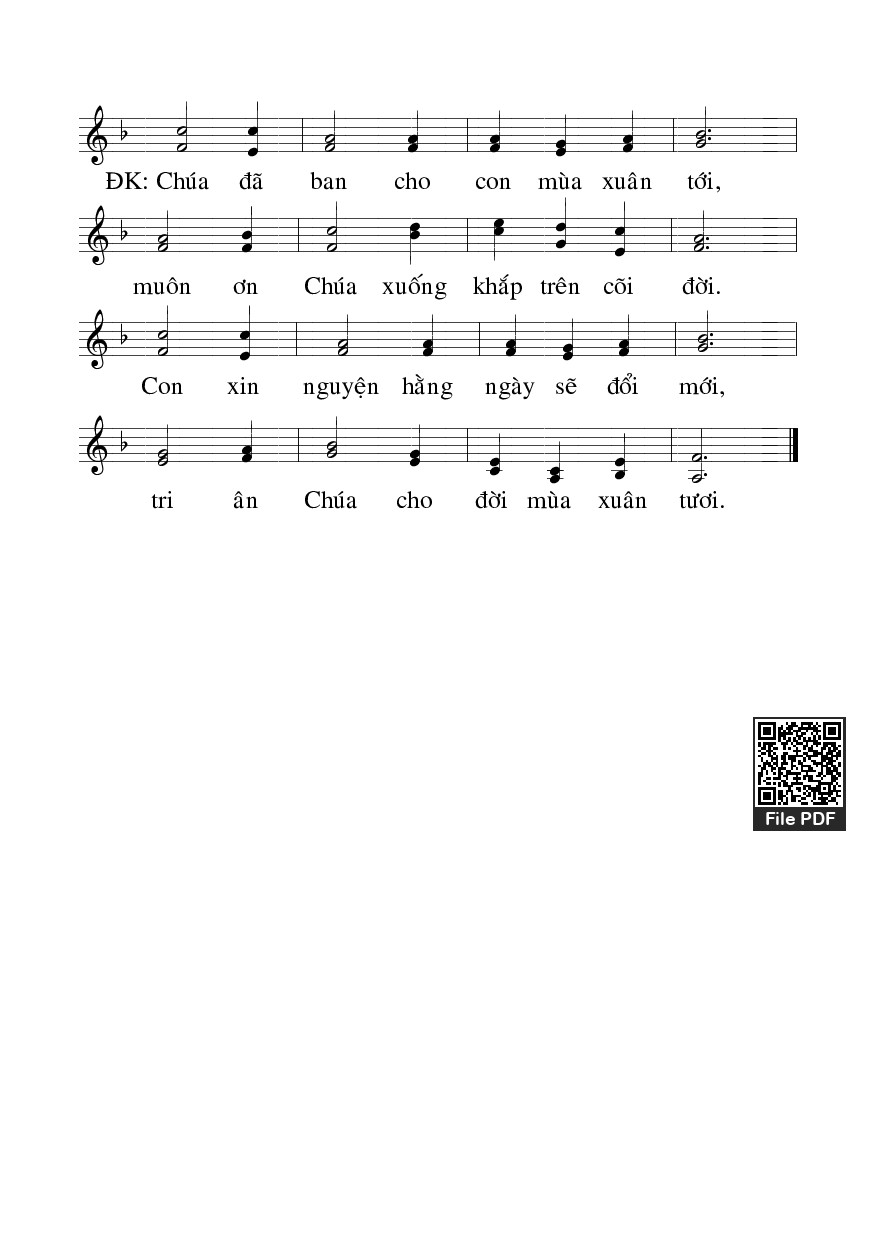 ĐK: Chúa đã ban cho con mùa xuân tới,

muôn ơn Chúa xuống khắp trên cõi đời.

Con xin nguyện hằng ngày sẽ đổi mới,

tri ân Chúa cho đời mùa xuân tươi.

File PDF